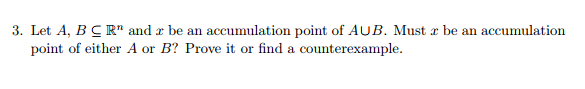 3. Let $A$, $B \subseteq \mathbb{R}^n$ and $x$ be an accumulation point of $A \cup B$. Must $x$ be an accumulation point of either $A$ or $B$? Prove it or find a counterexample.